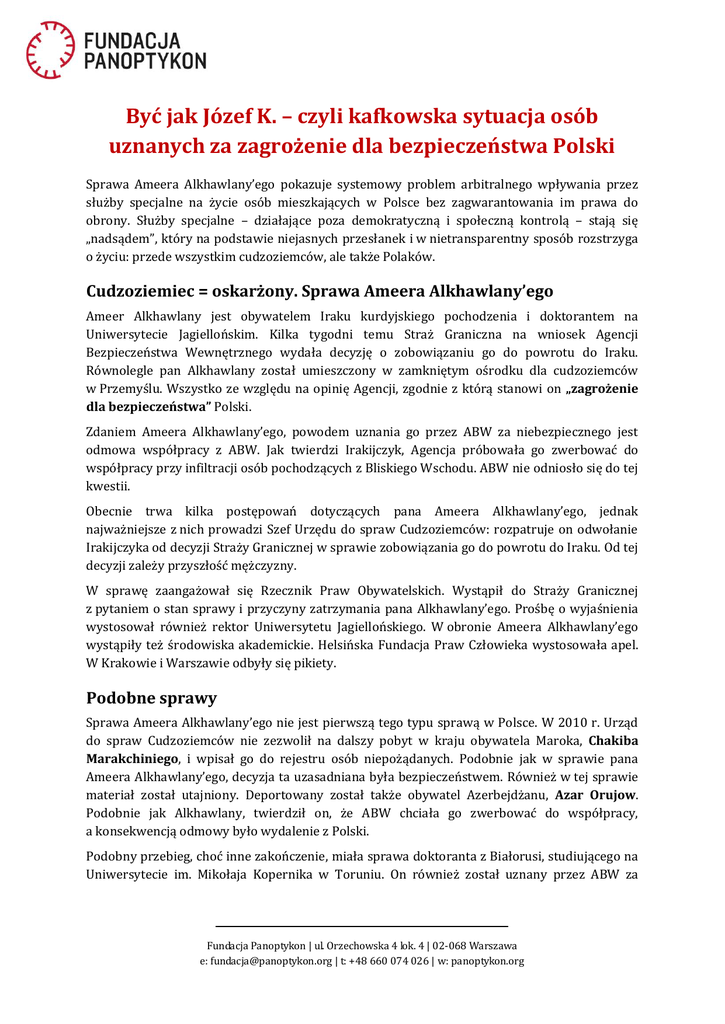 FUNDACJA PANOPTYKON

Być jak Józef K. – czyli kafkowska sytuacja osób uznanych za zagrożenie dla bezpieczeństwa Polski

Sprawa Ameera Alkhawlany'ego pokazuje systemowy problem arbitralnego wpływania przez służby specjalne na życie osób mieszkających w Polsce bez zagwarantowania im prawa do obrony. Służby specjalne – działające poza demokratyczną i społeczną kontrolą – stają się „nadsądem", który na podstawie niejasnych przesłanek i w nietransparentny sposób rozstrzyga o życiu: przede wszystkim cudzoziemców, ale także Polaków.

Cudzoziemiec = oskarżony. Sprawa Ameera Alkhawlany'ego

Ameer Alkhawlany jest obywatelem Iraku kurdyjskiego pochodzenia i doktorantem na Uniwersytecie Jagiellońskim. Kilka tygodni temu Straż Graniczna na wniosek Agencji Bezpieczeństwa Wewnętrznego wydała decyzję o zobowiązaniu go do powrotu do Iraku. Równolegle pan Alkhawlany został umieszczony w zamkniętym ośrodku dla cudzoziemców w Przemyślu. Wszystko ze względu na opinię Agencji, zgodnie z którą stanowi on „zagrożenie dla bezpieczeństwa" Polski.

Zdaniem Ameera Alkhawlany'ego, powodem uznania go przez ABW za niebezpiecznego jest odmowa współpracy z ABW. Jak twierdzi Irakijczyk, Agencja próbowała go zwerbować do współpracy przy infiltracji osób pochodzących z Bliskiego Wschodu. ABW nie odniosło się do tej kwestii.

Obecnie trwa kilka postępowań dotyczących pana Ameera Alkhawlany'ego, jednak najważniejsze z nich prowadzi Szef Urzędu do spraw Cudzoziemców: rozpatruje on odwołanie Irakijczyka od decyzji Straży Granicznej w sprawie zobowiązania go do powrotu do Iraku. Od tej decyzji zależy przyszłość mężczyzny.

W sprawę zaangażował się Rzecznik Praw Obywatelskich. Wystąpił do Straży Granicznej z pytaniem o stan sprawy i przyczyny zatrzymania pana Alkhawlany'ego. Prośbę o wyjaśnienia wystosował również rektor Uniwersytetu Jagiellońskiego. W obronie Ameera Alkhawlany'ego wystąpiły też środowiska akademickie. Helsińska Fundacja Praw Człowieka wystosowała apel. W Krakowie i Warszawie odbyły się pikiety.

Podobne sprawy

Sprawa Ameera Alkhawlany'ego nie jest pierwszą tego typu sprawą w Polsce. W 2010 r. Urząd do spraw Cudzoziemców nie zezwolił na dalszy pobyt w kraju obywatela Maroka, Chakiba Marakchiniego, i wpisał go do rejestru osób niepożądanych. Podobnie jak w sprawie pana Ameera Alkhawlany'ego, decyzja ta uzasadniana była bezpieczeństwem. Również w tej sprawie materiał został utajniony. Deportowany został także obywatel Azerbejdżanu, Azar Orujow. Podobnie jak Alkhawlany, twierdził on, że ABW chciała go zwerbować do współpracy, a konsekwencją odmowy było wydalenie z Polski.

Podobny przebieg, choć inne zakończenie, miała sprawa doktoranta z Białorusi, studiującego na Uniwersytecie im. Mikołaja Kopernika w Toruniu. On również został uznany przez ABW za

Fundacja Panoptykon | ul. Orzechowska 4 lok. 4 | 02-068 Warszawa
e: fundacja@panoptykon.org | t: +48 660 074 026 | w: panoptykon.org